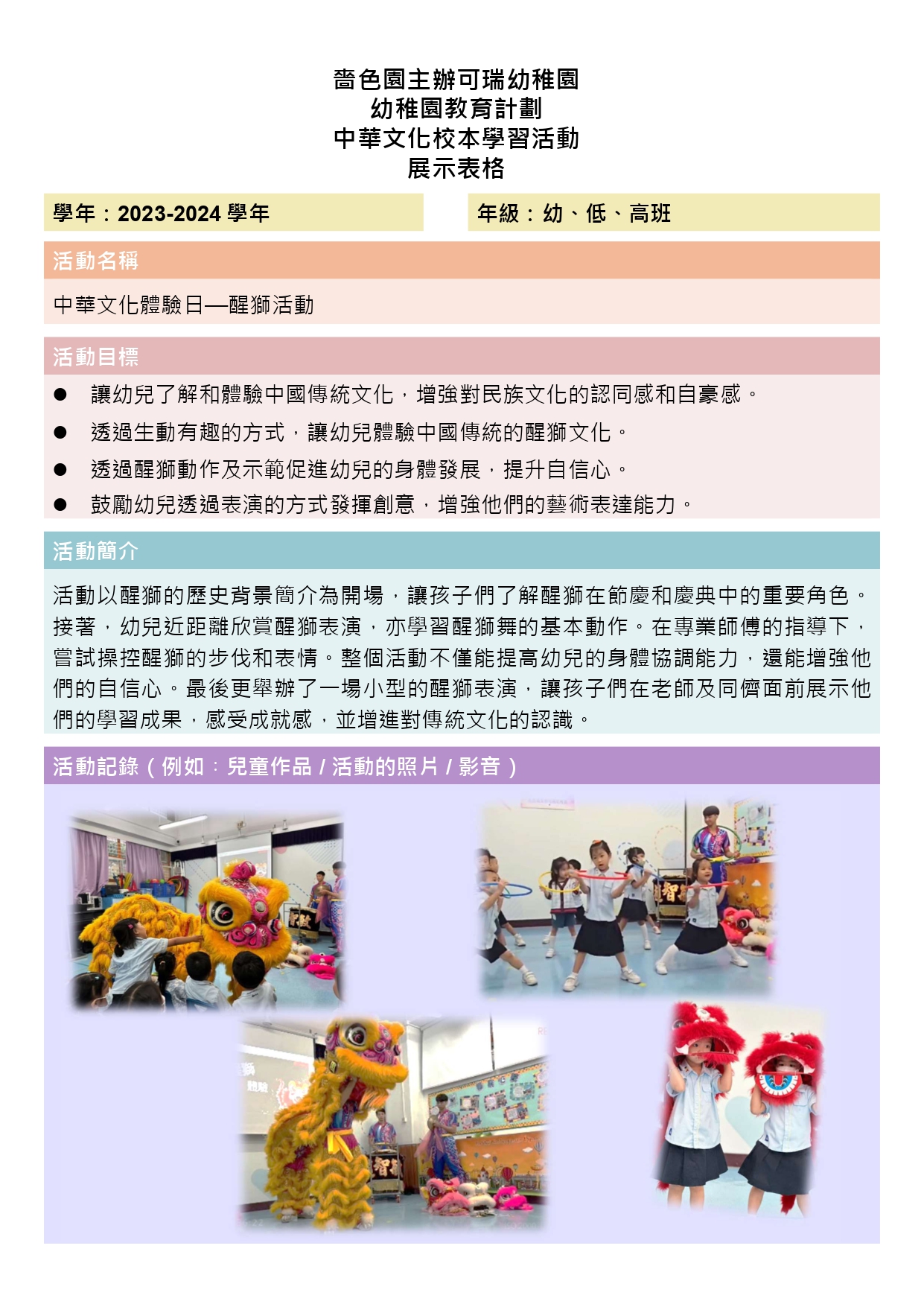 嗇色園主辦可瑞幼稚園
幼稚園教育計劃
中華文化校本學習活動
展示表格

學年：2023-2024 學年

年級：幼、低、高班

活動名稱

中華文化體驗日—醒獅活動

活動目標

● 讓幼兒了解和體驗中國傳統文化，增強對民族文化的認同感和自豪感。
● 透過生動有趣的方式，讓幼兒體驗中國傳統的醒獅文化。
● 透過醒獅動作及示範促進幼兒的身體發展，提升自信心。
● 鼓勵幼兒透過表演的方式發揮創意，增強他們的藝術表達能力。

活動簡介

活動以醒獅的歷史背景簡介為開場，讓孩子們了解醒獅在節慶和慶典中的重要角色。接著，幼兒近距離欣賞醒獅表演，亦學習醒獅舞的基本動作。在專業師傅的指導下，嘗試操控醒獅的步伐和表情。整個活動不僅能提高幼兒的身體協調能力，還能增強他們的自信心。最後更舉辦了一場小型的醒獅表演，讓孩子們在老師及同儕面前展示他們的學習成果，感受成就感，並增進對傳統文化的認識。

活動記錄（例如：兒童作品 / 活動的照片 / 影音）